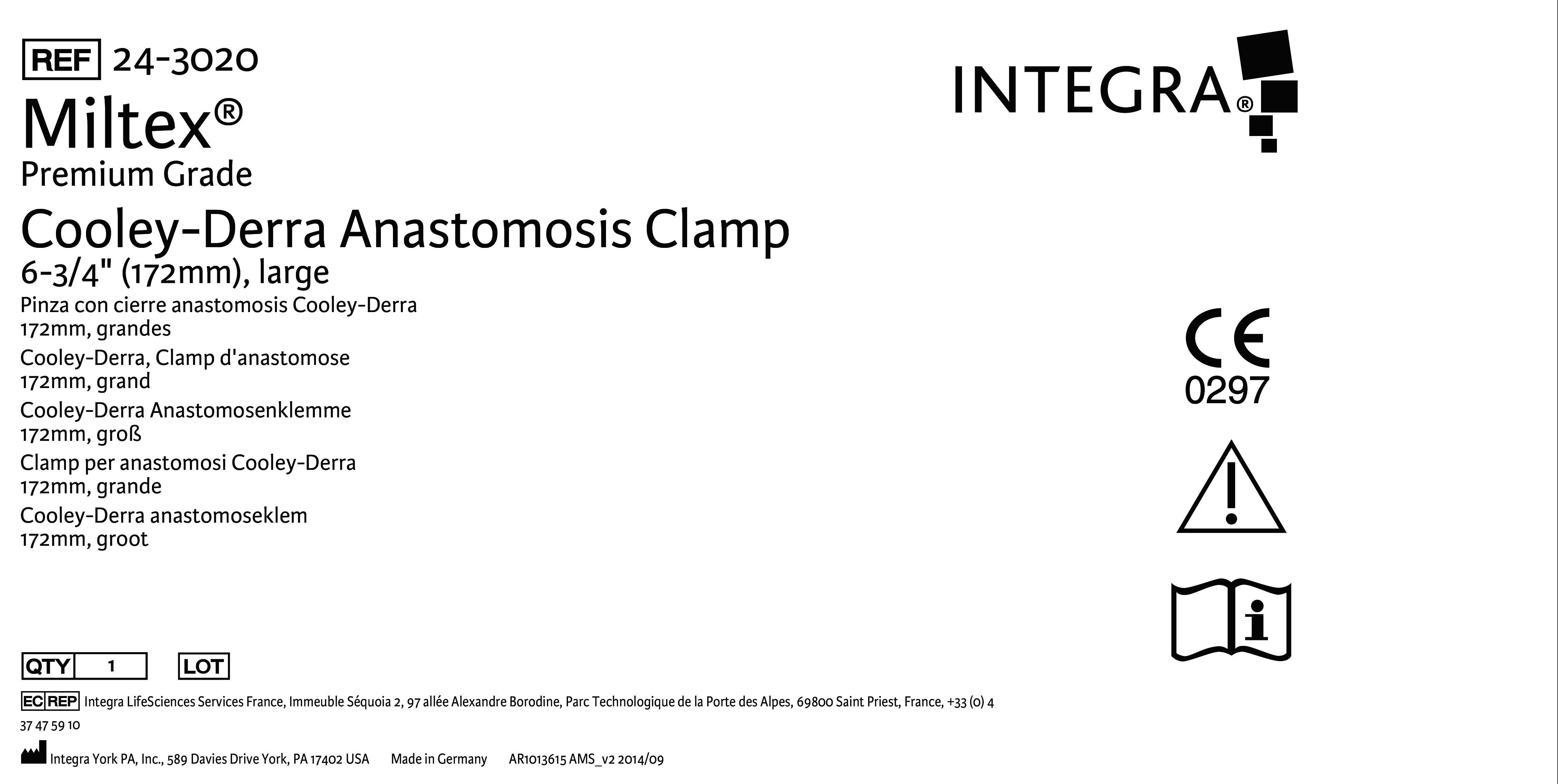 REF 24-3020

Miltex®
Premium Grade

Cooley-Derra Anastomosis Clamp
6-3/4" (172mm), large

Pinza con cierre anastomosis Cooley-Derra
172mm, grandes

Cooley-Derra, Clamp d'anastomose
172mm, grand

Cooley-Derra Anastomosenklemme
172mm, groß

Clamp per anastomosi Cooley-Derra
172mm, grande

Cooley-Derra anastomoseklem
172mm, groot

INTEGRA®

CE
0297

QTY 1 LOT

EC REP Integra LifeSciences Services France, Immeuble Séquoia 2, 97 allée Alexandre Borodine, Parc Technologique de la Porte des Alpes, 69800 Saint Priest, France, +33 (0) 4 37 47 59 10

Integra York PA, Inc., 589 Davies Drive York, PA 17402 USA Made in Germany AR1013615 AMS_v2 2014/09